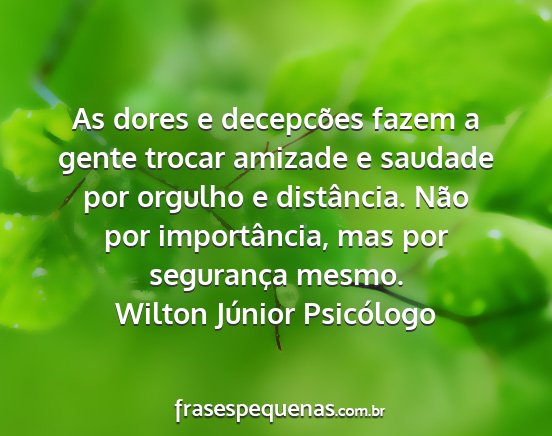 As dores e decepcões fazem a gente trocar amizade e saudade por orgulho e distância. Não por importância, mas por segurança mesmo.
Wilton Júnior Psicólogo

frasespequenas.com.br